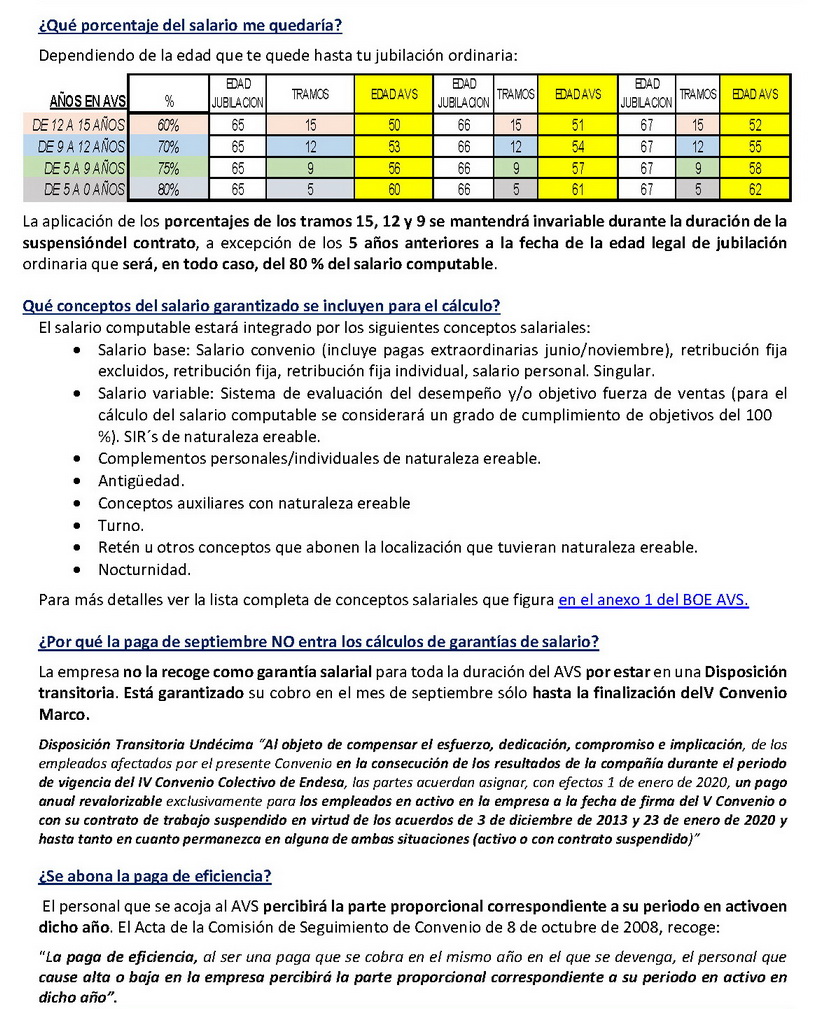 ¿Qué porcentaje del salario me quedaría?

Dependiendo de la edad que te quede hasta tu jubilación ordinaria:

| AÑOS EN AVS | % | EDAD JUBILACION | TRAMOS | EDAD AVS | EDAD JUBILACION | TRAMOS | EDAD AVS | EDAD JUBILACION | TRAMOS | EDAD AVS |
|---|---|---|---|---|---|---|---|---|---|---|
| DE 12 A 15 AÑOS | 60% | 65 | 15 | 50 | 66 | 15 | 51 | 67 | 15 | 52 |
| DE 9 A 12 AÑOS | 70% | 65 | 12 | 53 | 66 | 12 | 54 | 67 | 12 | 55 |
| DE 5 A 9 AÑOS | 75% | 65 | 9 | 56 | 66 | 9 | 57 | 67 | 9 | 58 |
| DE 5 A 0 AÑOS | 80% | 65 | 5 | 60 | 66 | 5 | 61 | 67 | 5 | 62 |

La aplicación de los porcentajes de los tramos 15, 12 y 9 se mantendrá invariable durante la duración de la suspensióndel contrato, a excepción de los 5 años anteriores a la fecha de la edad legal de jubilación ordinaria que será, en todo caso, del 80 % del salario computable.

Qué conceptos del salario garantizado se incluyen para el cálculo?

El salario computable estará integrado por los siguientes conceptos salariales:

• Salario base: Salario convenio (incluye pagas extraordinarias junio/noviembre), retribución fija excluidos, retribución fija, retribución fija individual, salario personal. Singular.
• Salario variable: Sistema de evaluación del desempeño y/o objetivo fuerza de ventas (para el cálculo del salario computable se considerará un grado de cumplimiento de objetivos del 100 %). SIR´s de naturaleza ereable.
• Complementos personales/individuales de naturaleza ereable.
• Antigüedad.
• Conceptos auxiliares con naturaleza ereable
• Turno.
• Retén u otros conceptos que abonen la localización que tuvieran naturaleza ereable.
• Nocturnidad.

Para más detalles ver la lista completa de conceptos salariales que figura en el anexo 1 del BOE AVS.

¿Por qué la paga de septiembre NO entra los cálculos de garantías de salario?

La empresa no la recoge como garantía salarial para toda la duración del AVS por estar en una Disposición transitoria. Está garantizado su cobro en el mes de septiembre sólo hasta la finalización delV Convenio Marco.

Disposición Transitoria Undécima "Al objeto de compensar el esfuerzo, dedicación, compromiso e implicación, de los empleados afectados por el presente Convenio en la consecución de los resultados de la compañía durante el periodo de vigencia del IV Convenio Colectivo de Endesa, las partes acuerdan asignar, con efectos 1 de enero de 2020, un pago anual revalorizable exclusivamente para los empleados en activo en la empresa a la fecha de firma del V Convenio o con su contrato de trabajo suspendido en virtud de los acuerdos de 3 de diciembre de 2013 y 23 de enero de 2020 y hasta tanto en cuanto permanezca en alguna de ambas situaciones (activo o con contrato suspendido)"

¿Se abona la paga de eficiencia?

El personal que se acoja al AVS percibirá la parte proporcional correspondiente a su periodo en activoen dicho año. El Acta de la Comisión de Seguimiento de Convenio de 8 de octubre de 2008, recoge:

"La paga de eficiencia, al ser una paga que se cobra en el mismo año en el que se devenga, el personal que cause alta o baja en la empresa percibirá la parte proporcional correspondiente a su periodo en activo en dicho año".